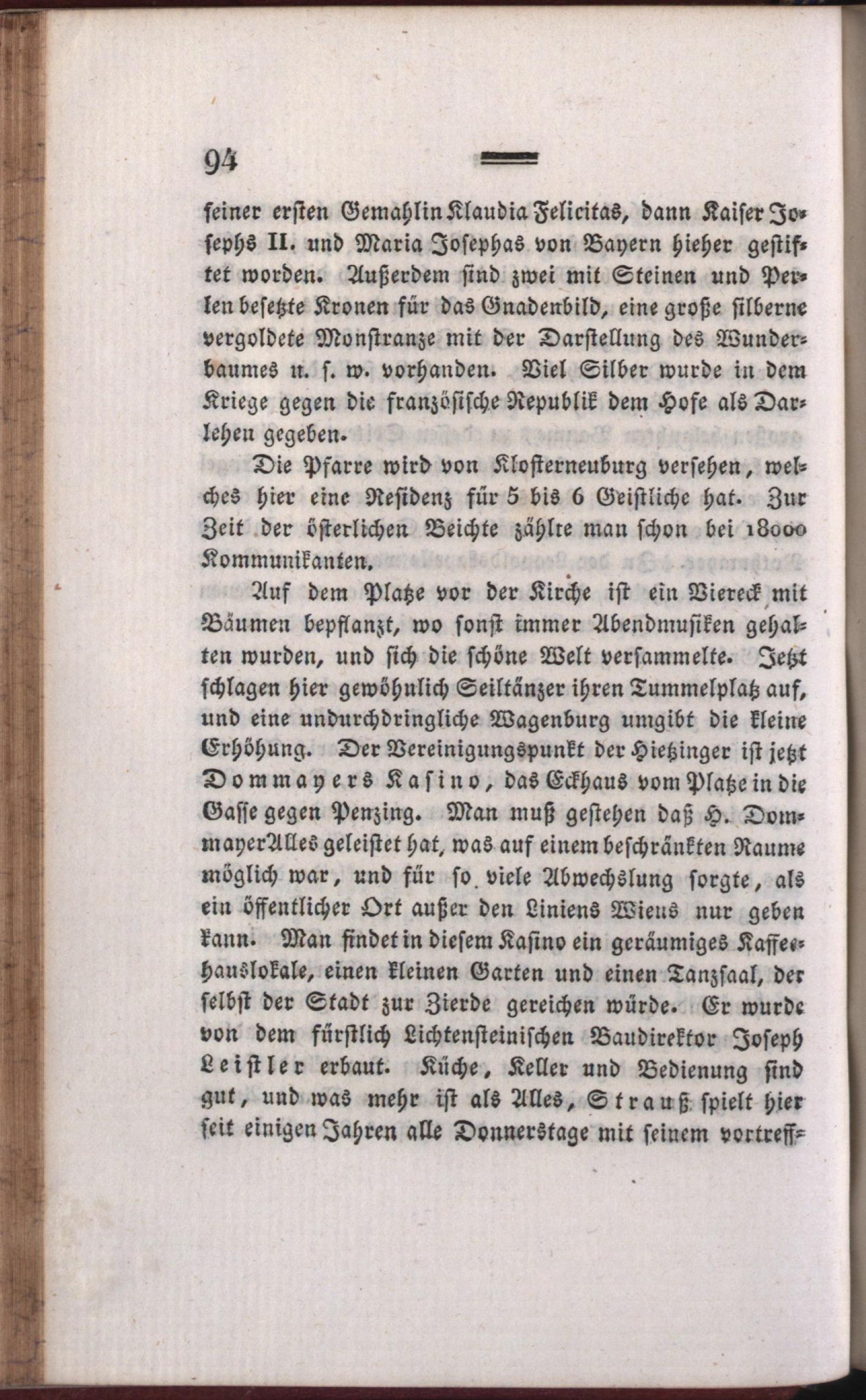 94

seiner ersten Gemahlin Klaudia Felicitas, dann Kaiser Josephs II. und Maria Josephas von Bayern hieher gestiftet worden. Außerdem sind zwei mit Steinen und Perlen besetzte Kronen für das Gnadenbild, eine große silberne vergoldete Monstranze mit der Darstellung des Wunderbaumes u. s. w. vorhanden. Viel Silber wurde in dem Kriege gegen die französische Republik dem Hofe als Darlehen gegeben.

Die Pfarre wird von Klosterneuburg versehen, welches hier eine Residenz für 5 bis 6 Geistliche hat. Zur Zeit der österlichen Beichte zählte man schon bei 18000 Kommunikanten.

Auf dem Platze vor der Kirche ist ein Viereck mit Bäumen bepflanzt, wo sonst immer Abendmusiken gehalten wurden, und sich die schöne Welt versammelte. Jetzt schlagen hier gewöhnlich Seiltänzer ihren Tummelplatz auf, und eine undurchdringliche Wagenburg umgibt die kleine Erhöhung. Der Vereinigungspunkt der Hietzinger ist jetzt Dommayers Kasino, das Eckhaus vom Platze in die Gasse gegen Penzing. Man muß gestehen daß H. Dommayer Alles geleistet hat, was auf einem beschränkten Raume möglich war, und für so viele Abwechslung sorgte, als ein öffentlicher Ort außer den Liniens Wiens nur geben kann. Man findet in diesem Kasino ein geräumiges Kaffeehauslokale, einen kleinen Garten und einen Tanzsaal, der selbst der Stadt zur Zierde gereichen würde. Er wurde von dem fürstlich Lichtensteinischen Baudirektor Joseph Leistler erbaut. Küche, Keller und Bedienung sind gut, und was mehr ist als Alles, Strauß spielt hier seit einigen Jahren alle Donnerstage mit seinem vortreff-